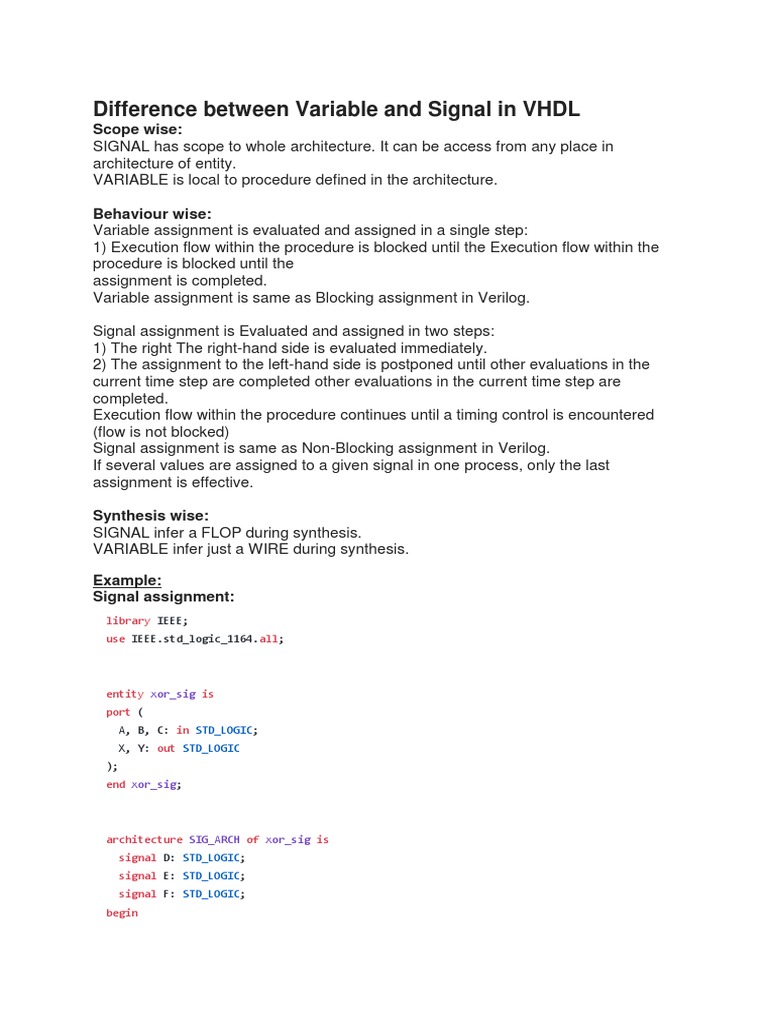 Difference between Variable and Signal in VHDL

Scope wise:
SIGNAL has scope to whole architecture. It can be access from any place in architecture of entity.
VARIABLE is local to procedure defined in the architecture.

Behaviour wise:
Variable assignment is evaluated and assigned in a single step:
1) Execution flow within the procedure is blocked until the Execution flow within the procedure is blocked until the
assignment is completed.
Variable assignment is same as Blocking assignment in Verilog.

Signal assignment is Evaluated and assigned in two steps:
1) The right The right-hand side is evaluated immediately.
2) The assignment to the left-hand side is postponed until other evaluations in the current time step are completed other evaluations in the current time step are completed.
Execution flow within the procedure continues until a timing control is encountered (flow is not blocked)
Signal assignment is same as Non-Blocking assignment in Verilog.
If several values are assigned to a given signal in one process, only the last assignment is effective.

Synthesis wise:
SIGNAL infer a FLOP during synthesis.
VARIABLE infer just a WIRE during synthesis.

Example:
Signal assignment:

library IEEE;
use IEEE.std_logic_1164.all;

entity xor_sig is
port (
  A, B, C: in STD_LOGIC;
  X, Y: out STD_LOGIC
);
end xor_sig;

architecture SIG_ARCH of xor_sig is
  signal D: STD_LOGIC;
  signal E: STD_LOGIC;
  signal F: STD_LOGIC;
begin